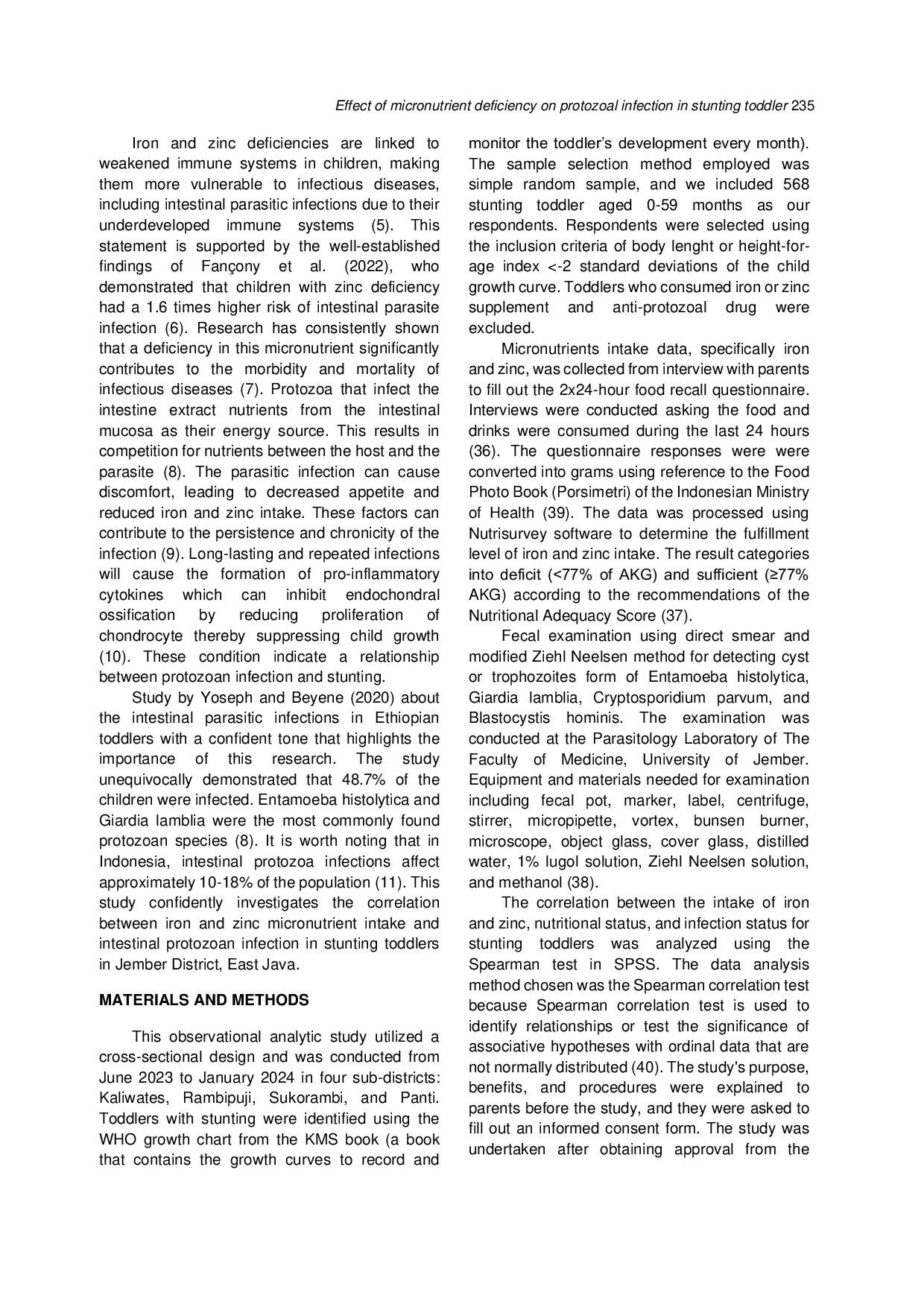 Effect of micronutrient deficiency on protozoal infection in stunting toddler 235

Iron and zinc deficiencies are linked to weakened immune systems in children, making them more vulnerable to infectious diseases, including intestinal parasitic infections due to their underdeveloped immune systems (5). This statement is supported by the well-established findings of Fançony et al. (2022), who demonstrated that children with zinc deficiency had a 1.6 times higher risk of intestinal parasite infection (6). Research has consistently shown that a deficiency in this micronutrient significantly contributes to the morbidity and mortality of infectious diseases (7). Protozoa that infect the intestine extract nutrients from the intestinal mucosa as their energy source. This results in competition for nutrients between the host and the parasite (8). The parasitic infection can cause discomfort, leading to decreased appetite and reduced iron and zinc intake. These factors can contribute to the persistence and chronicity of the infection (9). Long-lasting and repeated infections will cause the formation of pro-inflammatory cytokines which can inhibit endochondral ossification by reducing proliferation of chondrocyte thereby suppressing child growth (10). These condition indicate a relationship between protozoan infection and stunting.

Study by Yoseph and Beyene (2020) about the intestinal parasitic infections in Ethiopian toddlers with a confident tone that highlights the importance of this research. The study unequivocally demonstrated that 48.7% of the children were infected. Entamoeba histolytica and Giardia lamblia were the most commonly found protozoan species (8). It is worth noting that in Indonesia, intestinal protozoa infections affect approximately 10-18% of the population (11). This study confidently investigates the correlation between iron and zinc micronutrient intake and intestinal protozoan infection in stunting toddlers in Jember District, East Java.

MATERIALS AND METHODS

This observational analytic study utilized a cross-sectional design and was conducted from June 2023 to January 2024 in four sub-districts: Kaliwates, Rambipuji, Sukorambi, and Panti. Toddlers with stunting were identified using the WHO growth chart from the KMS book (a book that contains the growth curves to record and monitor the toddler's development every month). The sample selection method employed was simple random sample, and we included 568 stunting toddler aged 0-59 months as our respondents. Respondents were selected using the inclusion criteria of body lenght or height-for-age index <-2 standard deviations of the child growth curve. Toddlers who consumed iron or zinc supplement and anti-protozoal drug were excluded.

Micronutrients intake data, specifically iron and zinc, was collected from interview with parents to fill out the 2x24-hour food recall questionnaire. Interviews were conducted asking the food and drinks were consumed during the last 24 hours (36). The questionnaire responses were were converted into grams using reference to the Food Photo Book (Porsimetri) of the Indonesian Ministry of Health (39). The data was processed using Nutrisurvey software to determine the fulfillment level of iron and zinc intake. The result categories into deficit (<77% of AKG) and sufficient (≥77% AKG) according to the recommendations of the Nutritional Adequacy Score (37).

Fecal examination using direct smear and modified Ziehl Neelsen method for detecting cyst or trophozoites form of Entamoeba histolytica, Giardia lamblia, Cryptosporidium parvum, and Blastocystis hominis. The examination was conducted at the Parasitology Laboratory of The Faculty of Medicine, University of Jember. Equipment and materials needed for examination including fecal pot, marker, label, centrifuge, stirrer, micropipette, vortex, bunsen burner, microscope, object glass, cover glass, distilled water, 1% lugol solution, Ziehl Neelsen solution, and methanol (38).

The correlation between the intake of iron and zinc, nutritional status, and infection status for stunting toddlers was analyzed using the Spearman test in SPSS. The data analysis method chosen was the Spearman correlation test because Spearman correlation test is used to identify relationships or test the significance of associative hypotheses with ordinal data that are not normally distributed (40). The study's purpose, benefits, and procedures were explained to parents before the study, and they were asked to fill out an informed consent form. The study was undertaken after obtaining approval from the